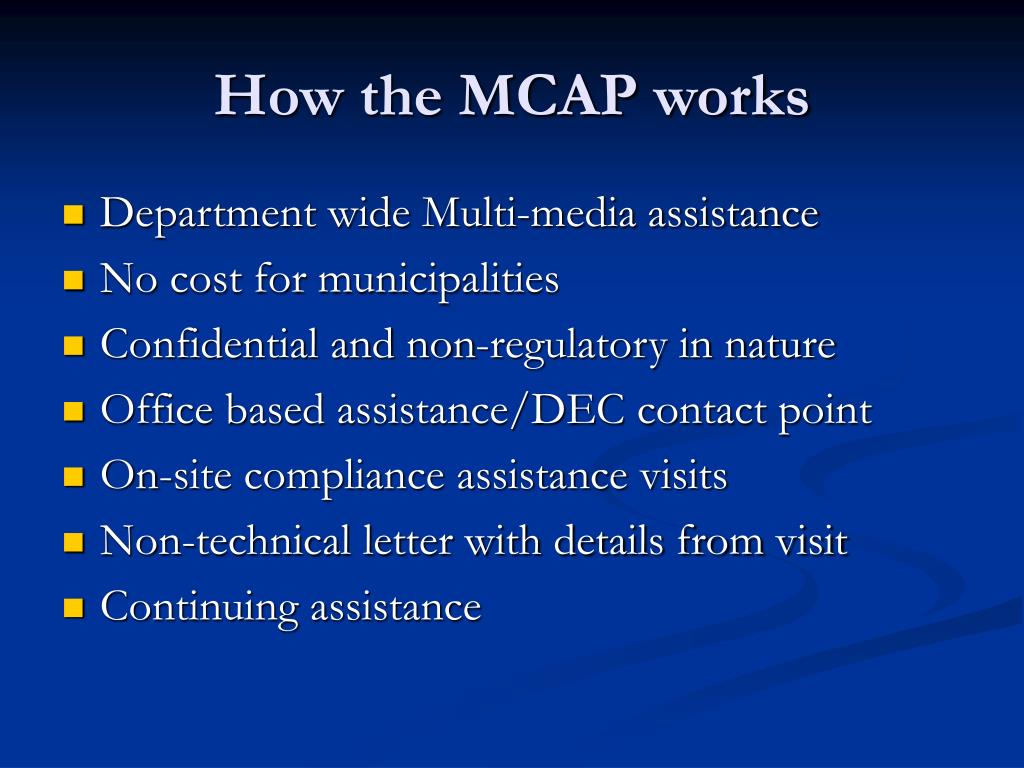 How the MCAP works

- Department wide Multi-media assistance
- No cost for municipalities
- Confidential and non-regulatory in nature
- Office based assistance/DEC contact point
- On-site compliance assistance visits
- Non-technical letter with details from visit
- Continuing assistance